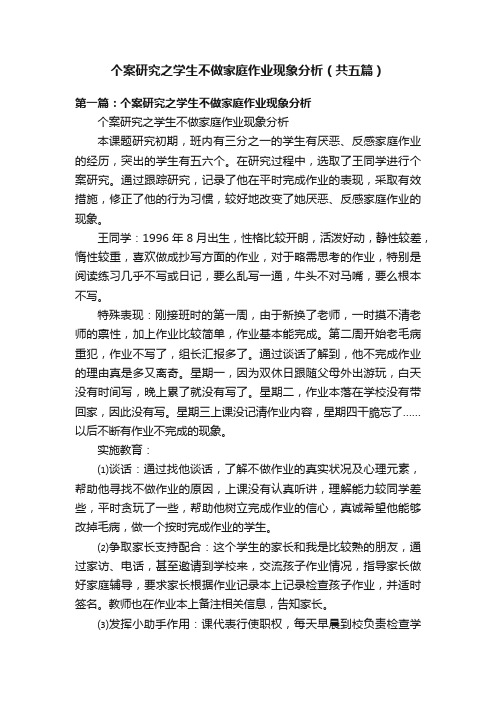 个案研究之学生不做家庭作业现象分析（共五篇）

第一篇：个案研究之学生不做家庭作业现象分析

个案研究之学生不做家庭作业现象分析

本课题研究初期，班内有三分之一的学生有厌恶、反感家庭作业的经历，突出的学生有五六个。在研究过程中，选取了王同学进行个案研究。通过跟踪研究，记录了他在平时完成作业的表现，采取有效措施，修正了他的行为习惯，较好地改变了她厌恶、反感家庭作业的现象。

王同学：1996 年 8 月出生，性格比较开朗，活泼好动，静性较差，惰性较重，喜欢做成抄写方面的作业，对于略需思考的作业，特别是阅读练习几乎不写或日记，要么乱写一通，牛头不对马嘴，要么根本不写。

特殊表现：刚接班时的第一周，由于新换了老师，一时摸不清老师的禀性，加上作业比较简单，作业基本能完成。第二周开始老毛病重犯，作业不写了，组长汇报多了。通过谈话了解到，他不完成作业的理由真是多又离奇。星期一，因为双休日跟随父母外出游玩，白天没有时间写，晚上累了就没有写了。星期二，作业本落在学校没有带回家，因此没有写。星期三上课没记清作业内容，星期四干脆忘了……以后不断有作业不完成的现象。

实施教育：

⑴谈话：通过找他谈话，了解不做作业的真实状况及心理元素，帮助他寻找不做作业的原因，上课没有认真听讲，理解能力较同学差些，平时贪玩了一些，帮助他树立完成作业的信心，真诚希望他能够改掉毛病，做一个按时完成作业的学生。

⑵争取家长支持配合：这个学生的家长和我是比较熟的朋友，通过家访、电话，甚至邀请到学校来，交流孩子作业情况，指导家长做好家庭辅导，要求家长根据作业记录本上记录检查孩子作业，并适时签名。教师也在作业本上备注相关信息，告知家长。

⑶发挥小助手作用：课代表行使职权，每天早晨到校负责检查学